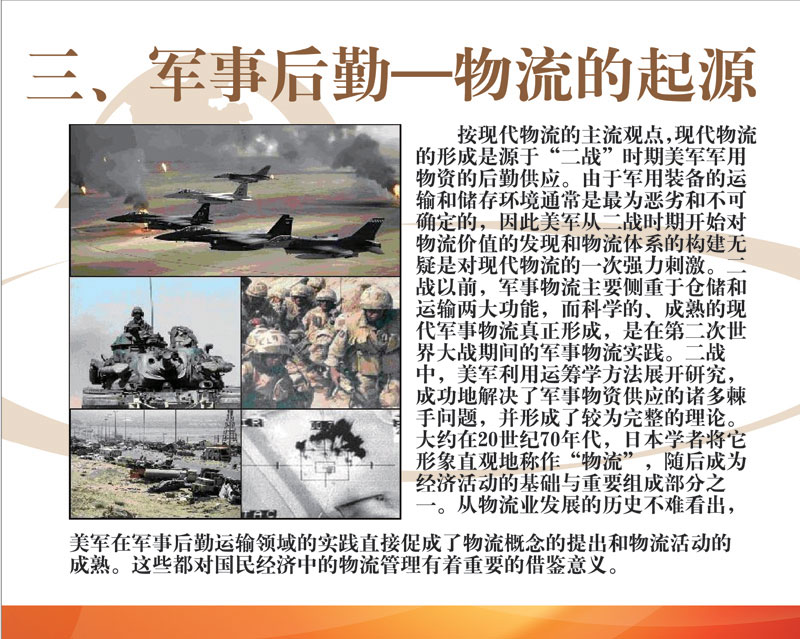 三、军事后勤—物流的起源

按现代物流的主流观点,现代物流的形成是源于“二战”时期美军军用物资的后勤供应。由于军用装备的运输和储存环境通常是最为恶劣和不可确定的，因此美军从二战时期开始对物流价值的发现和物流体系的构建无疑是对现代物流的一次强力刺激。二战以前，军事物流主要侧重于仓储和运输两大功能，而科学的、成熟的现代军事物流真正形成，是在第二次世界大战期间的军事物流实践。二战中，美军利用运筹学方法展开研究，成功地解决了军事物资供应的诸多棘手问题，并形成了较为完整的理论。大约在20世纪70年代，日本学者将它形象直观地称作“物流”，随后成为经济活动的基础与重要组成部分之一。从物流业发展的历史不难看出，美军在军事后勤运输领域的实践直接促成了物流概念的提出和物流活动的成熟。这些都对国民经济中的物流管理有着重要的借鉴意义。